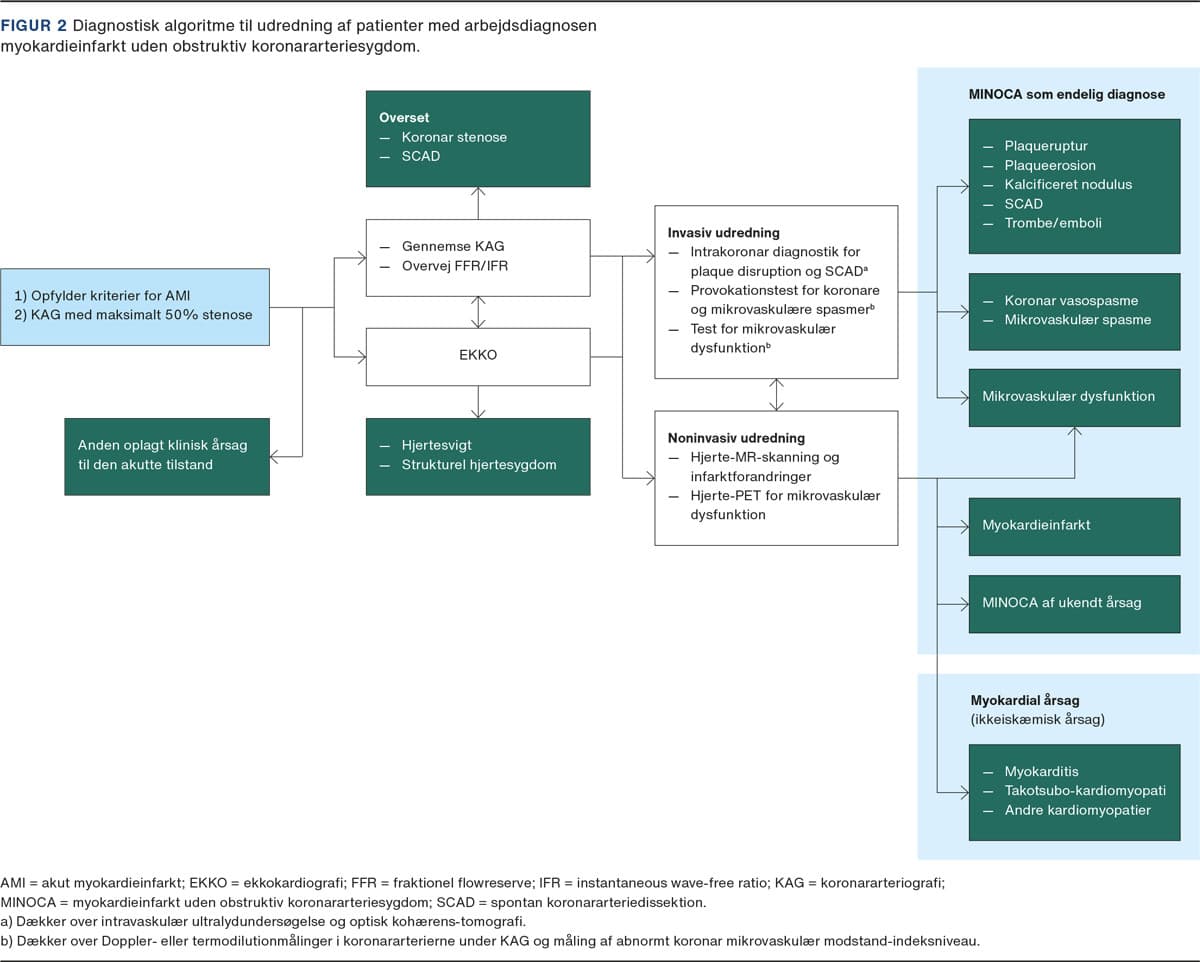 FIGUR 2 Diagnostisk algoritme til udredning af patienter med arbejdsdiagnosen myokardieinfarkt uden obstruktiv koronararteriesygdom.

1) Opfylder kriterier for AMI
2) KAG med maksimalt 50% stenose

Anden oplagt klinisk årsag til den akutte tilstand

Overset
— Koronar stenose
— SCAD

— Gennemse KAG
— Overvej FFR/IFR

EKKO

— Hjertesvigt
— Strukturel hjertesygdom

Invasiv udredning
— Intrakoronar diagnostik for plaque disruption og SCAD$^a$
— Provokationstest for koronare og mikrovaskulære spasmer$^b$
— Test for mikrovaskulær dysfunktion$^b$

Noninvasiv udredning
— Hjerte-MR-skanning og infarktforandringer
— Hjerte-PET for mikrovaskulær dysfunktion

MINOCA som endelig diagnose

— Plaqueruptur
— Plaqueerosion
— Kalcificeret nodulus
— SCAD
— Trombe/emboli

— Koronar vasospasme
— Mikrovaskulær spasme

Mikrovaskulær dysfunktion

Myokardieinfarkt

MINOCA af ukendt årsag

Myokardial årsag
(ikkeiskæmisk årsag)

— Myokarditis
— Takotsubo-kardiomyopati
— Andre kardiomyopatier

AMI = akut myokardieinfarkt; EKKO = ekkokardiografi; FFR = fraktionel flowreserve; IFR = instantaneous wave-free ratio; KAG = koronararteriografi; MINOCA = myokardieinfarkt uden obstruktiv koronararteriesygdom; SCAD = spontan koronararteriedissektion.
a) Dækker over intravaskulær ultralydundersøgelse og optisk kohærens-tomografi.
b) Dækker over Doppler- eller termodilutionmålinger i koronararterierne under KAG og måling af abnormt koronar mikrovaskulær modstand-indeksniveau.